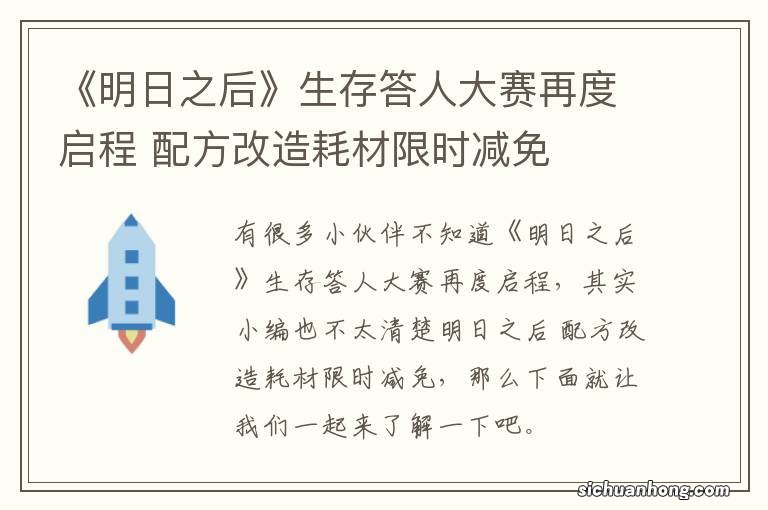 《明日之后》生存答人大赛再度启程 配方改造耗材限时减免

有很多小伙伴不知道《明日之后》生存答人大赛再度启程，其实小编也不太清楚明日之后 配方改造耗材限时减免，那么下面就让我们一起来了解一下吧。

sichuanhong.com